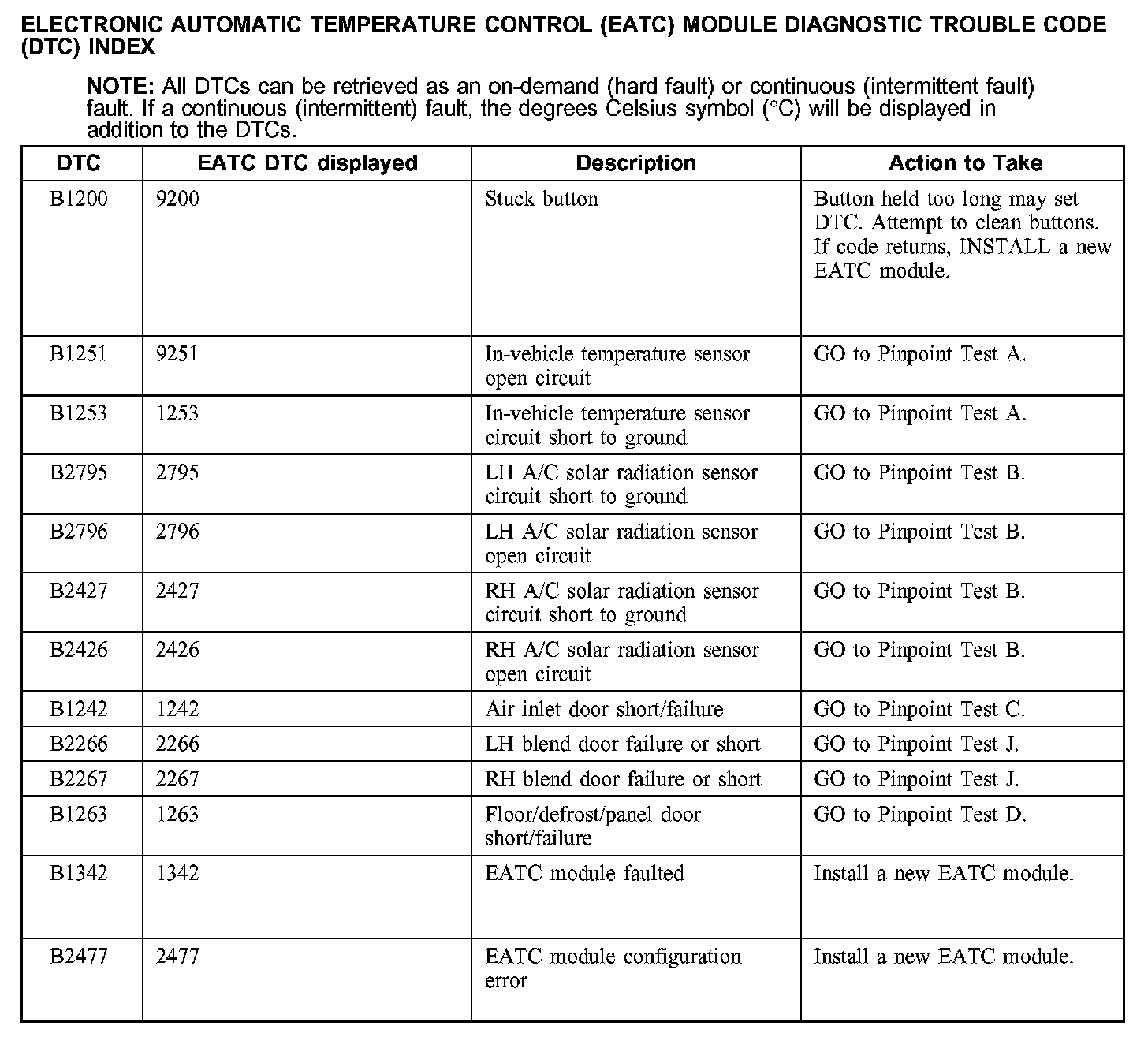 ELECTRONIC AUTOMATIC TEMPERATURE CONTROL (EATC) MODULE DIAGNOSTIC TROUBLE CODE (DTC) INDEX

NOTE: All DTCs can be retrieved as an on-demand (hard fault) or continuous (intermittent fault) fault. If a continuous (intermittent) fault, the degrees Celsius symbol (°C) will be displayed in addition to the DTCs.

| DTC | EATC DTC displayed | Description | Action to Take |
|---|---|---|---|
| B1200 | 9200 | Stuck button | Button held too long may set DTC. Attempt to clean buttons. If code returns, INSTALL a new EATC module. |
| B1251 | 9251 | In-vehicle temperature sensor open circuit | GO to Pinpoint Test A. |
| B1253 | 1253 | In-vehicle temperature sensor circuit short to ground | GO to Pinpoint Test A. |
| B2795 | 2795 | LH A/C solar radiation sensor circuit short to ground | GO to Pinpoint Test B. |
| B2796 | 2796 | LH A/C solar radiation sensor open circuit | GO to Pinpoint Test B. |
| B2427 | 2427 | RH A/C solar radiation sensor circuit short to ground | GO to Pinpoint Test B. |
| B2426 | 2426 | RH A/C solar radiation sensor open circuit | GO to Pinpoint Test B. |
| B1242 | 1242 | Air inlet door short/failure | GO to Pinpoint Test C. |
| B2266 | 2266 | LH blend door failure or short | GO to Pinpoint Test J. |
| B2267 | 2267 | RH blend door failure or short | GO to Pinpoint Test J. |
| B1263 | 1263 | Floor/defrost/panel door short/failure | GO to Pinpoint Test D. |
| B1342 | 1342 | EATC module faulted | Install a new EATC module. |
| B2477 | 2477 | EATC module configuration error | Install a new EATC module. |